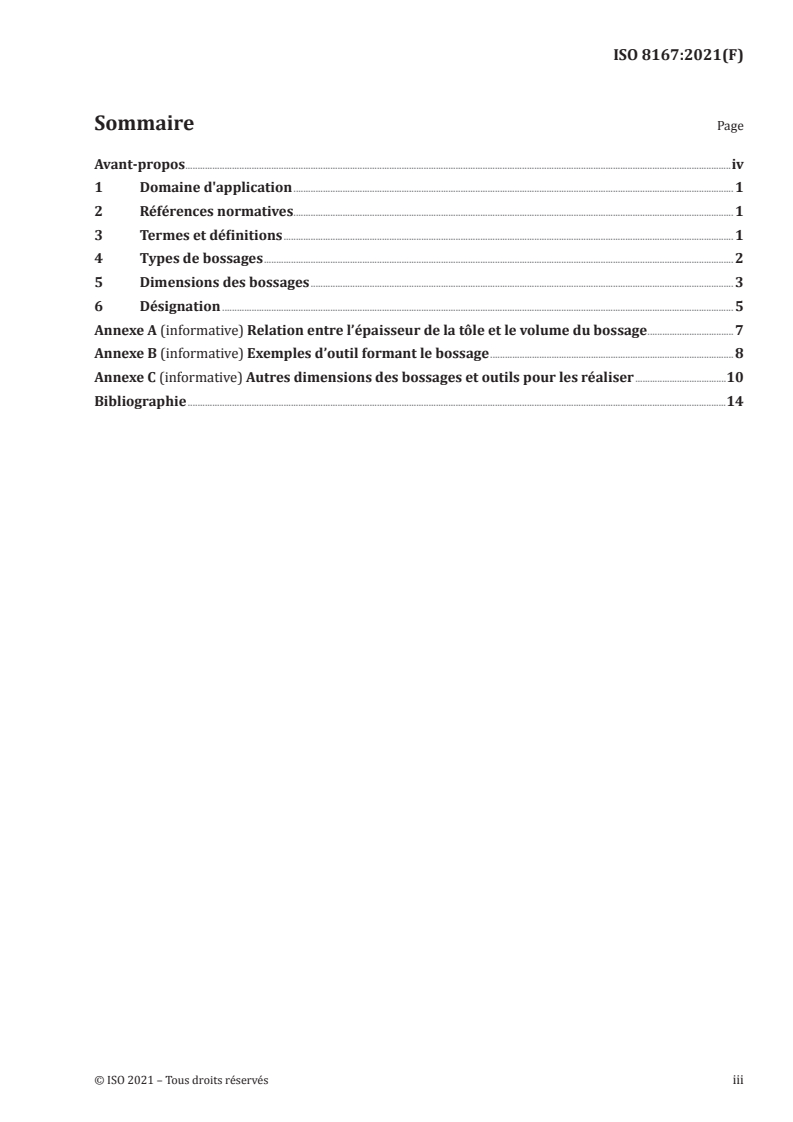 ISO 8167:2021(F)

Sommaire

Page

Avant-propos iv
1 Domaine d'application 1
2 Références normatives 1
3 Termes et définitions 1
4 Types de bossages 2
5 Dimensions des bossages 3
6 Désignation 5
Annexe A (informative) Relation entre l'épaisseur de la tôle et le volume du bossage 7
Annexe B (informative) Exemples d'outil formant le bossage 8
Annexe C (informative) Autres dimensions des bossages et outils pour les réaliser 10
Bibliographie 14

© ISO 2021 – Tous droits réservés

iii